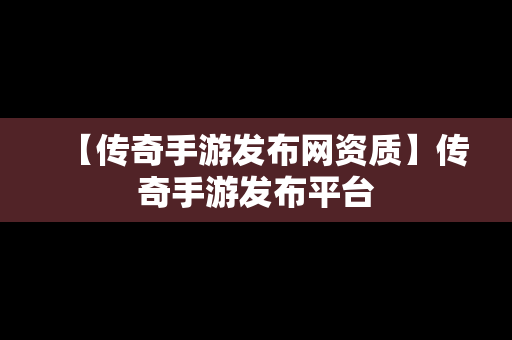 【传奇手游发布网资质】传奇手游发布平台